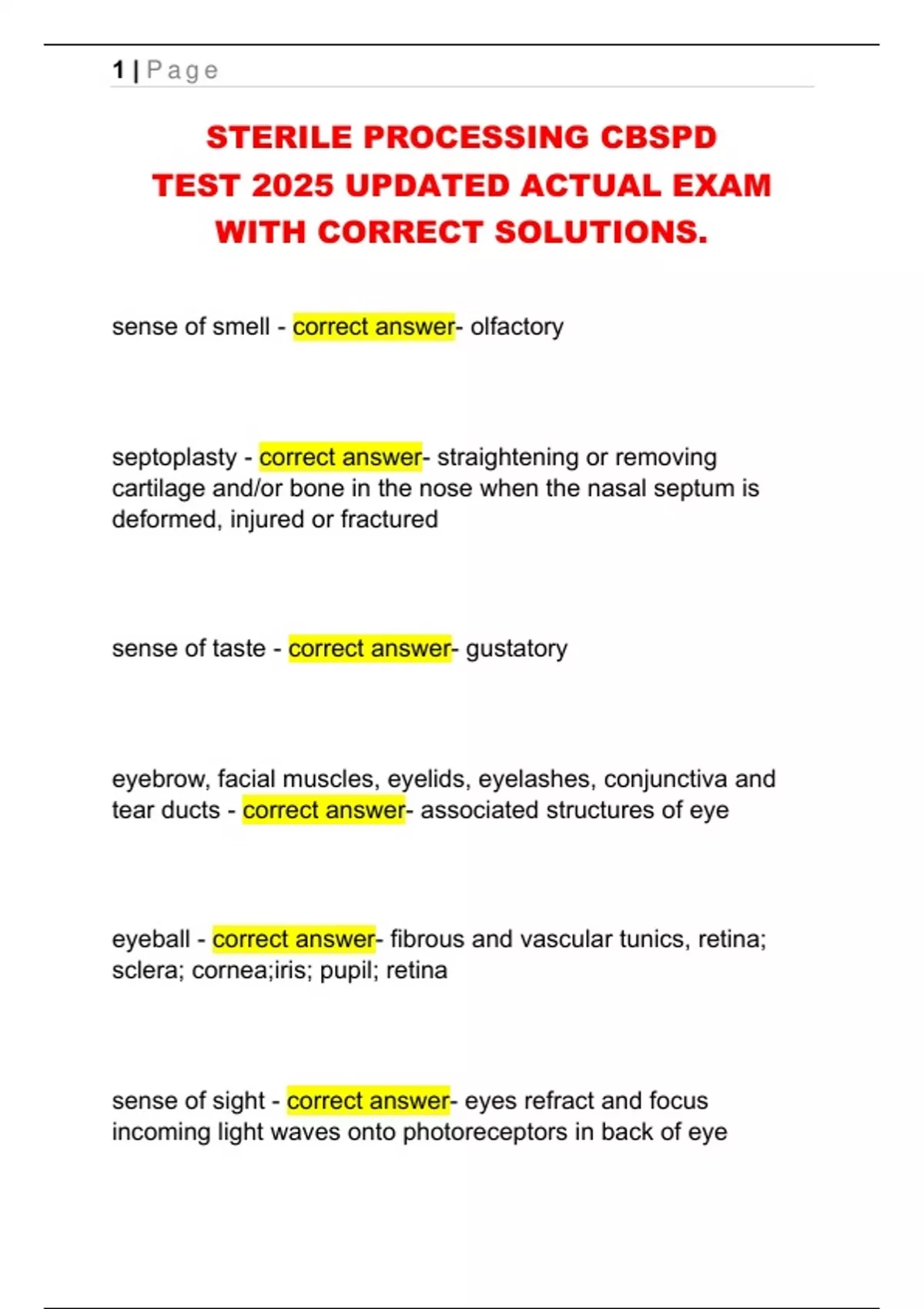 1 | Page

STERILE PROCESSING CBSPD TEST 2025 UPDATED ACTUAL EXAM WITH CORRECT SOLUTIONS.

sense of smell - correct answer- olfactory

septoplasty - correct answer- straightening or removing cartilage and/or bone in the nose when the nasal septum is deformed, injured or fractured

sense of taste - correct answer- gustatory

eyebrow, facial muscles, eyelids, eyelashes, conjunctiva and tear ducts - correct answer- associated structures of eye

eyeball - correct answer- fibrous and vascular tunics, retina; sclera; cornea;iris; pupil; retina

sense of sight - correct answer- eyes refract and focus incoming light waves onto photoreceptors in back of eye